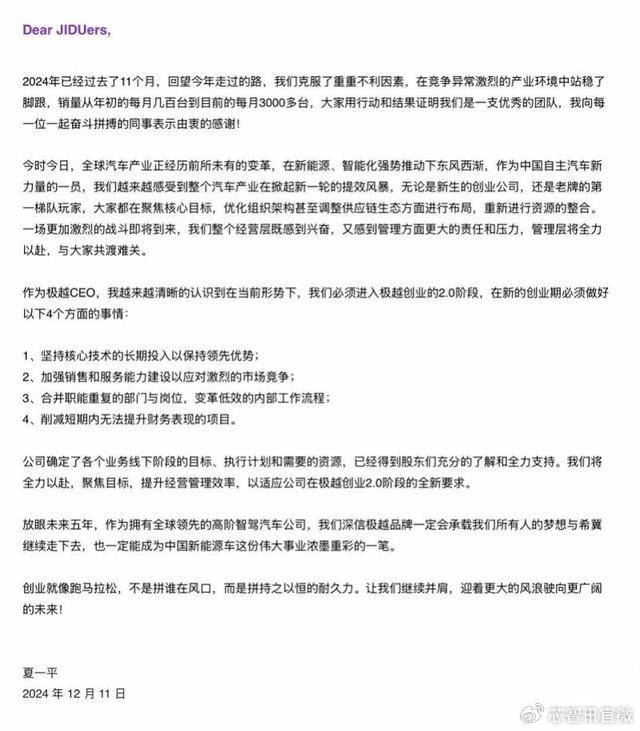 Dear JIDUers,

2024年已经过去了11个月，回望今年走过的路，我们克服了重重不利因素，在竞争异常激烈的产业环境中站稳了脚跟，销量从年初的每月几百台到目前的每月3000多台，大家用行动和结果证明我们是一支优秀的团队，我向每一位一起奋斗拼搏的同事表示由衷的感谢！

今时今日，全球汽车产业正经历前所未有的变革，在新能源、智能化强势推动下东风西渐，作为中国自主汽车新力量的一员，我们越来越感受到整个汽车产业在掀起新一轮的提效风暴，无论是新生的创业公司，还是老牌的第一梯队玩家，大家都在聚焦核心目标，优化组织架构甚至调整供应链生态方面进行布局，重新进行资源的整合。一场更加激烈的战斗即将到来，我们整个经营层既感到兴奋，又感到管理方面更大的责任和压力，管理层将全力以赴，与大家共渡难关。

作为极越CEO，我越来越清晰的认识到在当前形势下，我们必须进入极越创业的2.0阶段，在新的创业期必须做好以下4个方面的事情：

1、坚持核心技术的长期投入以保持领先优势；
2、加强销售和服务能力建设以应对激烈的市场竞争；
3、合并职能重复的部门与岗位，变革低效的内部工作流程；
4、削减短期内无法提升财务表现的项目。

公司确定了各个业务线下阶段的目标、执行计划和需要的资源，已经得到股东们充分的了解和全力支持。我们将全力以赴，聚焦目标，提升经营管理效率，以适应公司在极越创业2.0阶段的全新要求。

放眼未来五年，作为拥有全球领先的高阶智驾汽车公司，我们深信极越品牌一定会承载我们所有人的梦想与希冀继续走下去，也一定能成为中国新能源车这份伟大事业浓墨重彩的一笔。

创业就像跑马拉松，不是拼谁在风口，而是拼持之以恒的耐久力。让我们继续并肩，迎着更大的风浪驶向更广阔的未来！

夏一平
2024 年 12 月 11 日

芯智讯官微